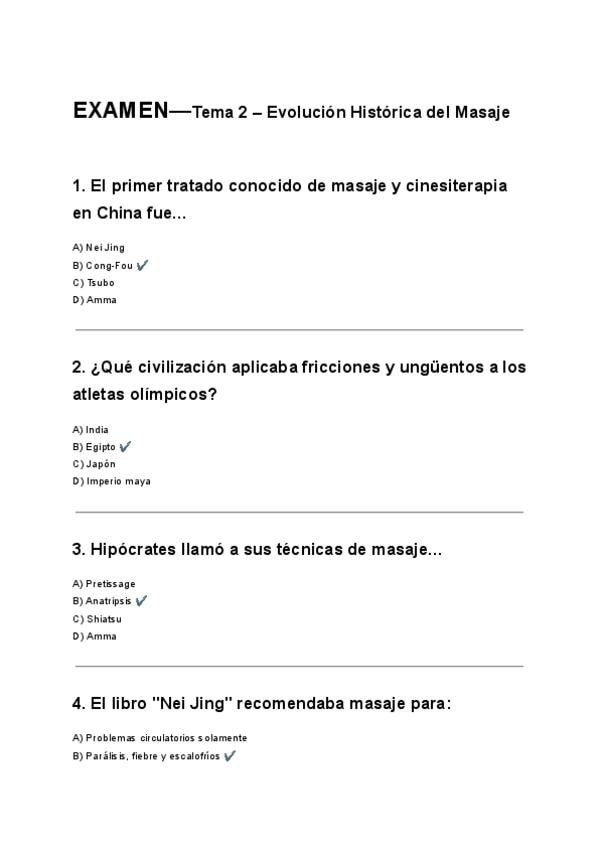 EXAMEN—Tema 2 – Evolución Histórica del Masaje

1. El primer tratado conocido de masaje y cinesiterapia en China fue...

A) Nei Jing
B) Cong-Fou ✔
C) Tsubo
D) Amma

2. ¿Qué civilización aplicaba fricciones y ungüentos a los atletas olímpicos?

A) India
B) Egipto ✔
C) Japón
D) Imperio maya

3. Hipócrates llamó a sus técnicas de masaje...

A) Pretissage
B) Anatripsis ✔
C) Shiatsu
D) Amma

4. El libro "Nei Jing" recomendaba masaje para:

A) Problemas circulatorios solamente
B) Parálisis, fiebre y escalofríos ✔